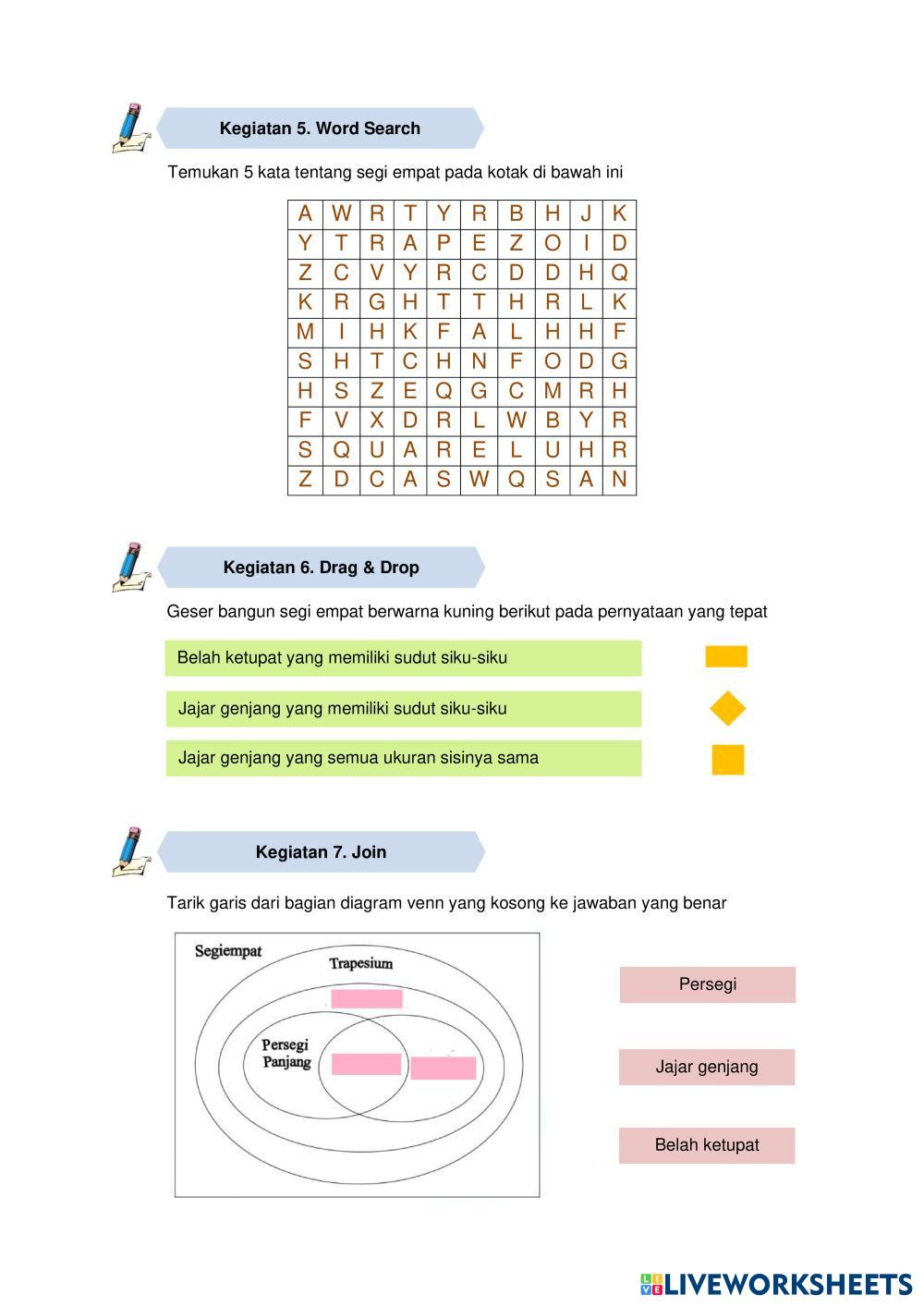 Kegiatan 5. Word Search

Temukan 5 kata tentang segi empat pada kotak di bawah ini

| A | W | R | T | Y | R | B | H | J | K |
|---|---|---|---|---|---|---|---|---|---|
| Y | T | R | A | P | E | Z | O | I | D |
| Z | C | V | Y | R | C | D | D | H | Q |
| K | R | G | H | T | T | H | R | L | K |
| M | I | H | K | F | A | L | H | H | F |
| S | H | T | C | H | N | F | O | D | G |
| H | S | Z | E | Q | G | C | M | R | H |
| F | V | X | D | R | L | W | B | Y | R |
| S | Q | U | A | R | E | L | U | H | R |
| Z | D | C | A | S | W | Q | S | A | N |

Kegiatan 6. Drag & Drop

Geser bangun segi empat berwarna kuning berikut pada pernyataan yang tepat

Belah ketupat yang memiliki sudut siku-siku

Jajar genjang yang memiliki sudut siku-siku

Jajar genjang yang semua ukuran sisinya sama

Kegiatan 7. Join

Tarik garis dari bagian diagram venn yang kosong ke jawaban yang benar

Segiempat

Trapesium

Persegi Panjang

Persegi

Jajar genjang

Belah ketupat

LIVEWORKSHEETS